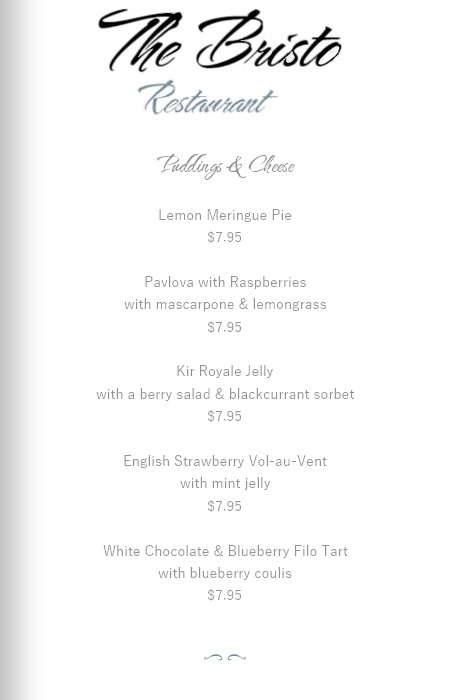 The Bristo
Restaurant

Puddings & Cheese

Lemon Meringue Pie
$7.95

Pavlova with Raspberries
with mascarpone & lemongrass
$7.95

Kir Royale Jelly
with a berry salad & blackcurrant sorbet
$7.95

English Strawberry Vol-au-Vent
with mint jelly
$7.95

White Chocolate & Blueberry Filo Tart
with blueberry coulis
$7.95